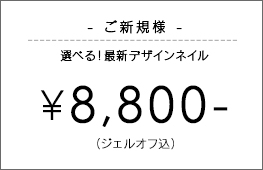 - ご新規様 -

選べる！最新デザインネイル

¥8,800-

（ジェルオフ込）